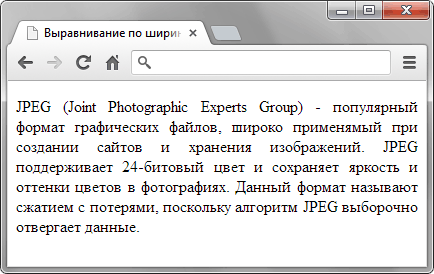 Выравнивание по ширин

JPEG (Joint Photographic Experts Group) - популярный формат графических файлов, широко применямый при создании сайтов и хранения изображений. JPEG поддерживает 24-битовый цвет и сохраняет яркость и оттенки цветов в фотографиях. Данный формат называют сжатием с потерями, поскольку алгоритм JPEG выборочно отвергает данные.